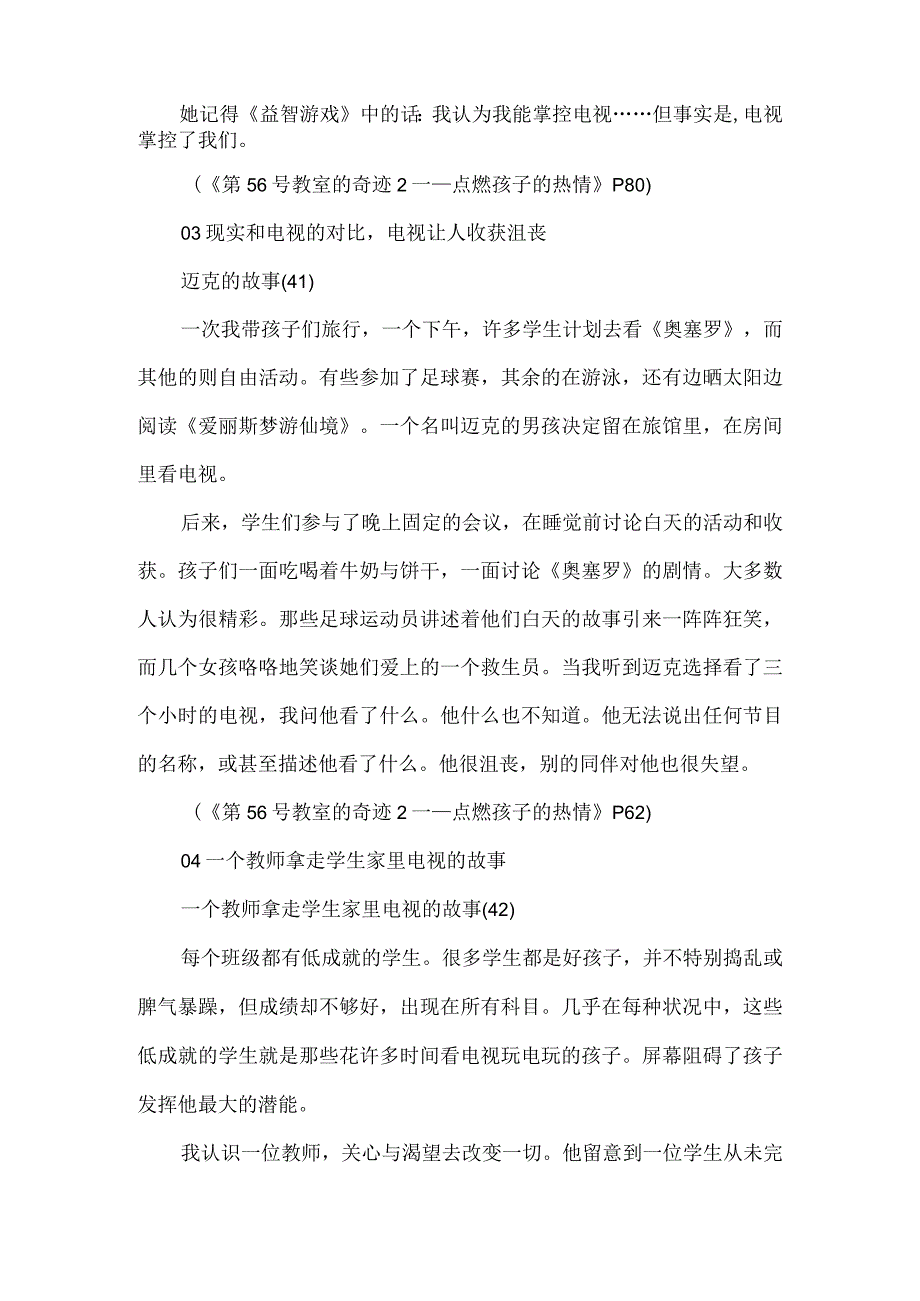 她记得《益智游戏》中的话：我认为我能掌控电视……但事实是，电视掌控了我们。

（《第56号教室的奇迹2一—点燃孩子的热情》P80)

03现实和电视的对比，电视让人收获沮丧

迈克的故事(41)

一次我带孩子们旅行，一个下午，许多学生计划去看《奥塞罗》，而其他的则自由活动。有些参加了足球赛，其余的在游泳，还有边晒太阳边阅读《爱丽斯梦游仙境》。一个名叫迈克的男孩决定留在旅馆里，在房间里看电视。

后来，学生们参与了晚上固定的会议，在睡觉前讨论白天的活动和收获。孩子们一面吃喝着牛奶与饼干，一面讨论《奥塞罗》的剧情。大多数人认为很精彩。那些足球运动员讲述着他们白天的故事引来一阵阵狂笑，而几个女孩咯咯地笑谈她们爱上的一个救生员。当我听到迈克选择看了三个小时的电视，我问他看了什么。他什么也不知道。他无法说出任何节目的名称，或甚至描述他看了什么。他很沮丧，别的同伴对他也很失望。

（《第56号教室的奇迹2一—点燃孩子的热情》P62)

04一个教师拿走学生家里电视的故事

一个教师拿走学生家里电视的故事(42)

每个班级都有低成就的学生。很多学生都是好孩子，并不特别捣乱或脾气暴躁，但成绩却不够好，出现在所有科目。几乎在每种状况中，这些低成就的学生就是那些花许多时间看电视玩电玩的孩子。屏幕阻碍了孩子发挥他最大的潜能。

我认识一位教师，关心与渴望去改变一切。他留意到一位学生从未完